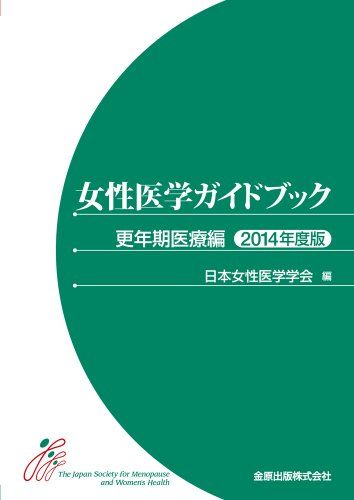 女性医学ガイドブック

更年期医療編 2014年度版

日本女性医学学会 編

The Japan Society for Menopause and Women's Health

金原出版株式会社